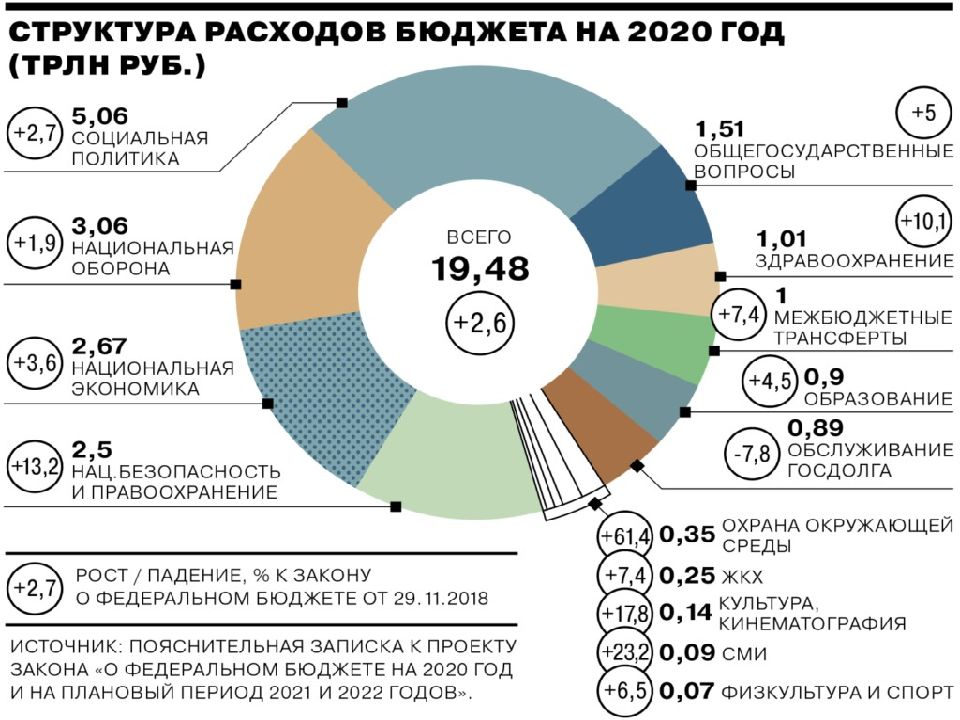 СТРУКТУРА РАСХОДОВ БЮДЖЕТА НА 2020 ГОД (ТРЛН РУБ.)

+2,7 5,06 СОЦИАЛЬНАЯ ПОЛИТИКА

+1,9 3,06 НАЦИОНАЛЬНАЯ ОБОРОНА

+3,6 2,67 НАЦИОНАЛЬНАЯ ЭКОНОМИКА

+13,2 2,5 НАЦ.БЕЗОПАСНОСТЬ И ПРАВООХРАНЕНИЕ

ВСЕГО 19,48 +2,6

+5 1,51 ОБЩЕГОСУДАРСТВЕННЫЕ ВОПРОСЫ

+10,1 1,01 ЗДРАВООХРАНЕНИЕ

+7,4 1 МЕЖБЮДЖЕТНЫЕ ТРАНСФЕРТЫ

+4,5 0,9 ОБРАЗОВАНИЕ

-7,8 0,89 ОБСЛУЖИВАНИЕ ГОСДОЛГА

+61,4 0,35 ОХРАНА ОКРУЖАЮЩЕЙ СРЕДЫ

+7,4 0,25 ЖКХ

+17,8 0,14 КУЛЬТУРА, КИНЕМАТОГРАФИЯ

+23,2 0,09 СМИ

+6,5 0,07 ФИЗКУЛЬТУРА И СПОРТ

+2,7 РОСТ / ПАДЕНИЕ, % К ЗАКОНУ О ФЕДЕРАЛЬНОМ БЮДЖЕТЕ ОТ 29.11.2018

ИСТОЧНИК: ПОЯСНИТЕЛЬНАЯ ЗАПИСКА К ПРОЕКТУ ЗАКОНА «О ФЕДЕРАЛЬНОМ БЮДЖЕТЕ НА 2020 ГОД И НА ПЛАНОВЫЙ ПЕРИОД 2021 И 2022 ГОДОВ».